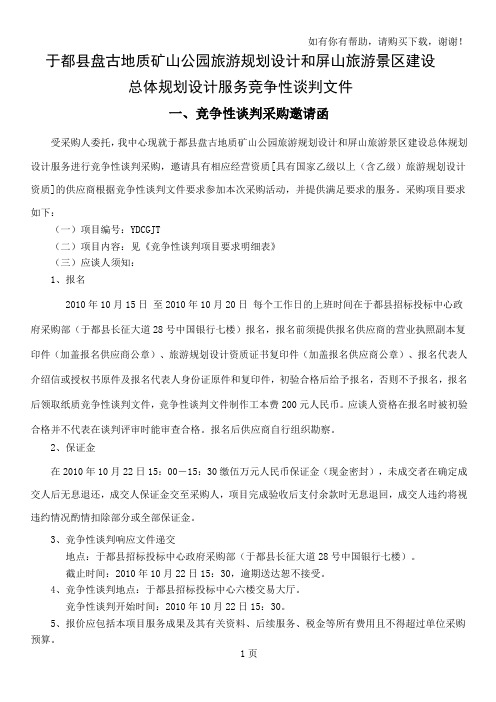 如有你有帮助，请购买下载，谢谢！

于都县盘古地质矿山公园旅游规划设计和屏山旅游景区建设总体规划设计服务竞争性谈判文件

一、竞争性谈判采购邀请函

受采购人委托，我中心现就于都县盘古地质矿山公园旅游规划设计和屏山旅游景区建设总体规划设计服务进行竞争性谈判采购，邀请具有相应经营资质[具有国家乙级以上（含乙级）旅游规划设计资质]的供应商根据竞争性谈判文件要求参加本次采购活动，并提供满足要求的服务。采购项目要求如下：

（一）项目编号：YDCGJT

（二）项目内容：见《竞争性谈判项目要求明细表》

（三）应谈人须知：

1、报名

2010 年 10 月 15 日 至 2010 年 10 月 20 日 每个工作日的上班时间在于都县招标投标中心政府采购部（于都县长征大道 28 号中国银行七楼）报名，报名前须提供报名供应商的营业执照副本复印件（加盖报名供应商公章）、旅游规划设计资质证书复印件（加盖报名供应商公章）、报名代表人介绍信或授权书原件及报名代表人身份证原件和复印件，初验合格后给予报名，否则不予报名，报名后领取纸质竞争性谈判文件，竞争性谈判文件制作工本费 200 元人民币。应谈人资格在报名时被初验合格并不代表在谈判评审时能审查合格。报名后供应商自行组织勘察。

2、保证金

在 2010 年 10 月 22 日 15：00－15：30 缴伍万元人民币保证金（现金密封），未成交者在确定成交人后无息退还，成交人保证金交至采购人，项目完成验收后支付余款时无息退回，成交人违约将视违约情况酌情扣除部分或全部保证金。

3、竞争性谈判响应文件递交

地点：于都县招标投标中心政府采购部（于都县长征大道 28 号中国银行七楼）。

截止时间：2010 年 10 月 22 日 15：30，逾期送达恕不接受。

4、竞争性谈判地点：于都县招标投标中心六楼交易大厅。

竞争性谈判开始时间：2010 年 10 月 22 日 15：30。

5、报价应包括本项目服务成果及其有关资料、后续服务、税金等所有费用且不得超过单位采购预算。

1 页